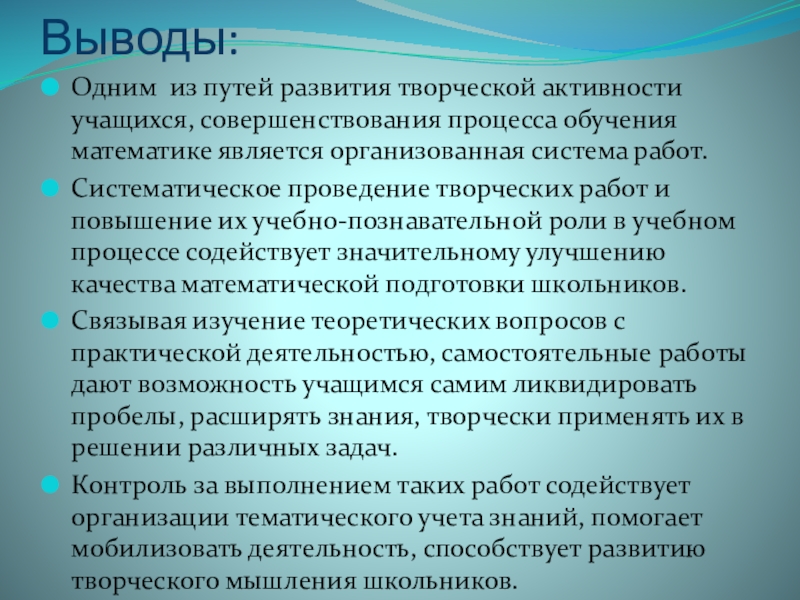 Выводы:

Одним из путей развития творческой активности учащихся, совершенствования процесса обучения математике является организованная система работ.

Систематическое проведение творческих работ и повышение их учебно-познавательной роли в учебном процессе содействует значительному улучшению качества математической подготовки школьников.

Связывая изучение теоретических вопросов с практической деятельностью, самостоятельные работы дают возможность учащимся самим ликвидировать пробелы, расширять знания, творчески применять их в решении различных задач.

Контроль за выполнением таких работ содействует организации тематического учета знаний, помогает мобилизовать деятельность, способствует развитию творческого мышления школьников.